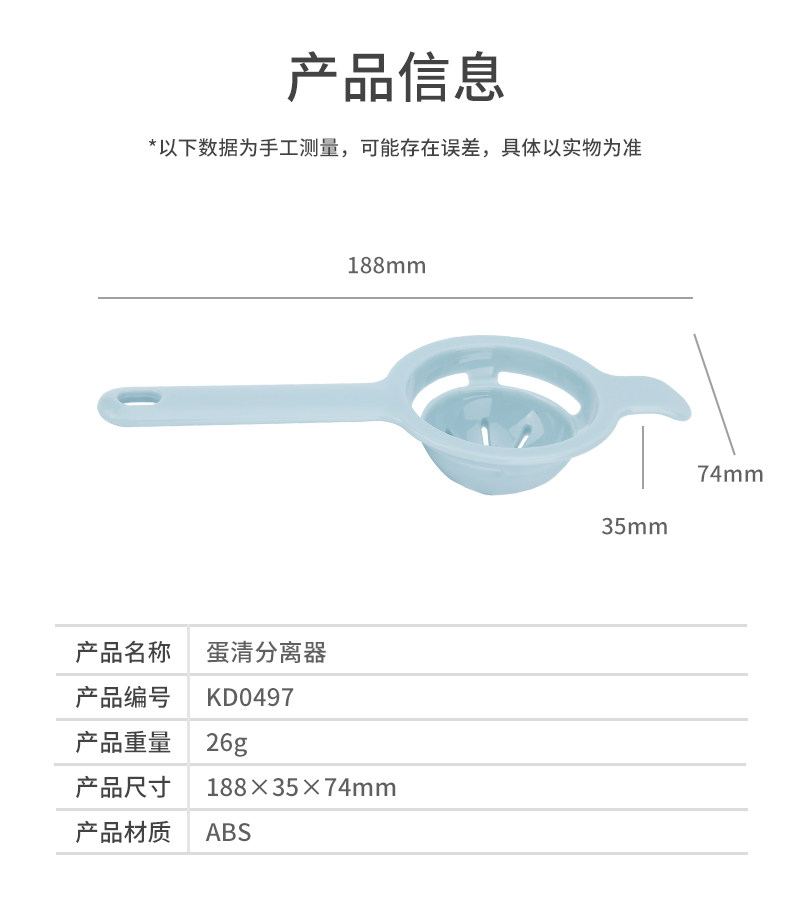 产品信息

*以下数据为手工测量，可能存在误差，具体以实物为准

188mm

74mm

35mm

产品名称 蛋清分离器
产品编号 KD0497
产品重量 26g
产品尺寸 188×35×74mm
产品材质 ABS